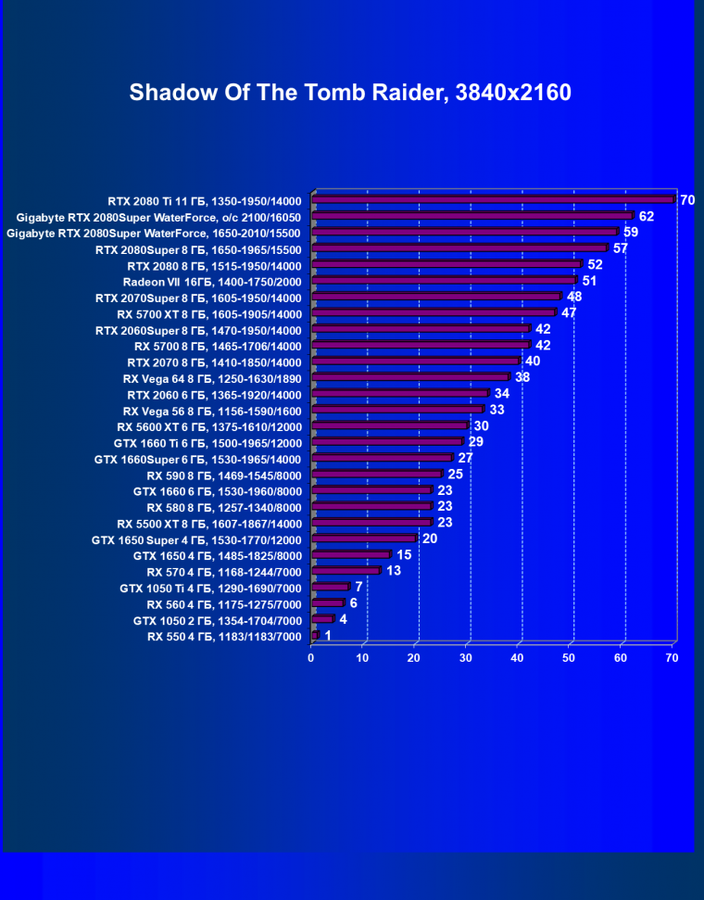 Shadow Of The Tomb Raider, 3840x2160

RTX 2080 Ti 11 ГБ, 1350-1950/14000 70
Gigabyte RTX 2080Super WaterForce, o/c 2100/16050 62
Gigabyte RTX 2080Super WaterForce, 1650-2010/15500 59
RTX 2080Super 8 ГБ, 1650-1965/15500 57
RTX 2080 8 ГБ, 1515-1950/14000 52
Radeon VII 16ГБ, 1400-1750/2000 51
RTX 2070Super 8 ГБ, 1605-1950/14000 48
RX 5700 XT 8 ГБ, 1605-1905/14000 47
RTX 2060Super 8 ГБ, 1470-1950/14000 42
RX 5700 8 ГБ, 1465-1706/14000 42
RTX 2070 8 ГБ, 1410-1850/14000 40
RX Vega 64 8 ГБ, 1250-1630/1890 38
RTX 2060 6 ГБ, 1365-1920/14000 34
RX Vega 56 8 ГБ, 1156-1590/1600 33
RX 5600 XT 6 ГБ, 1375-1610/12000 30
GTX 1660 Ti 6 ГБ, 1500-1965/12000 29
GTX 1660Super 6 ГБ, 1530-1965/14000 27
RX 590 8 ГБ, 1469-1545/8000 25
GTX 1660 6 ГБ, 1530-1960/8000 23
RX 580 8 ГБ, 1257-1340/8000 23
RX 5500 XT 8 ГБ, 1607-1867/14000 23
GTX 1650 Super 4 ГБ, 1530-1770/12000 20
GTX 1650 4 ГБ, 1485-1825/8000 15
RX 570 4 ГБ, 1168-1244/7000 13
GTX 1050 Ti 4 ГБ, 1290-1690/7000 7
RX 560 4 ГБ, 1175-1275/7000 6
GTX 1050 2 ГБ, 1354-1704/7000 4
RX 550 4 ГБ, 1183/1183/7000 1

0 10 20 30 40 50 60 70